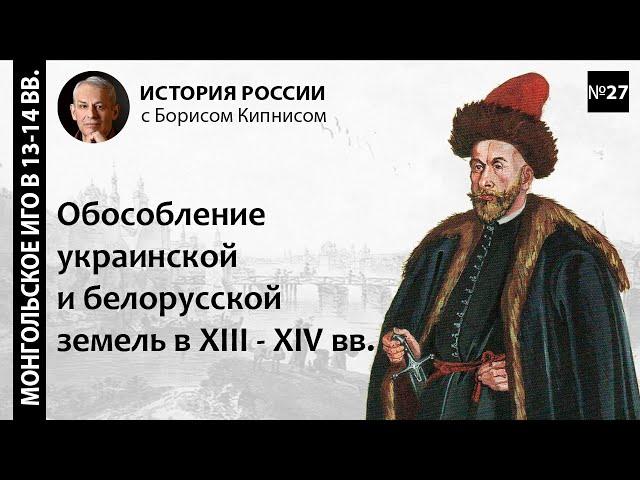 МОНГОЛЬСКОЕ ИГО В 13-14 ВВ.

ИСТОРИЯ РОССИИ
с Борисом Кипнисом

№27

Обособление украинской и белорусской земель в XIII - XIV вв.